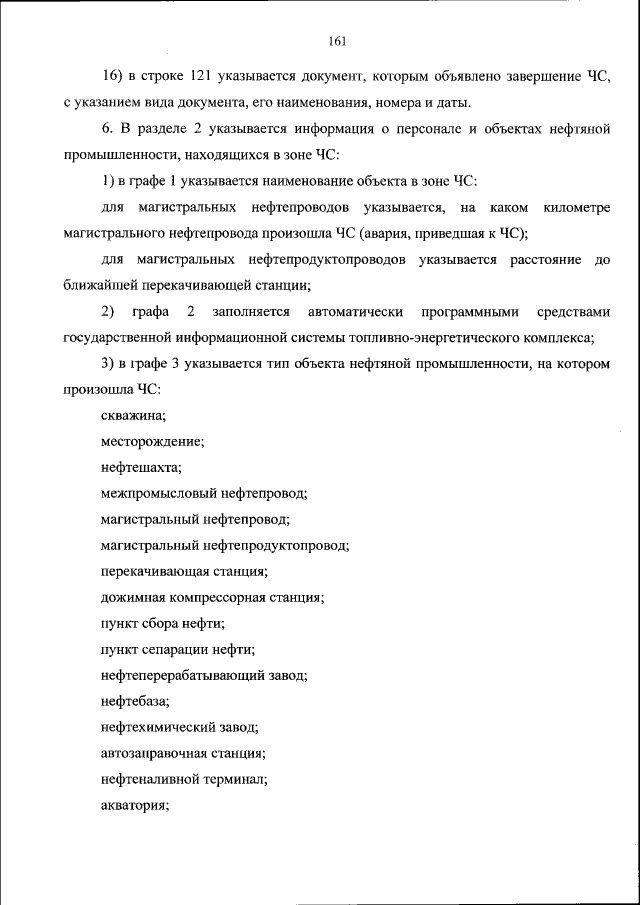 161

16) в строке 121 указывается документ, которым объявлено завершение ЧС, с указанием вида документа, его наименования, номера и даты.

6. В разделе 2 указывается информация о персонале и объектах нефтяной промышленности, находящихся в зоне ЧС:

1) в графе 1 указывается наименование объекта в зоне ЧС:

для магистральных нефтепроводов указывается, на каком километре магистрального нефтепровода произошла ЧС (авария, приведшая к ЧС);

для магистральных нефтепродуктопроводов указывается расстояние до ближайшей перекачивающей станции;

2) графа 2 заполняется автоматически программными средствами государственной информационной системы топливно-энергетического комплекса;

3) в графе 3 указывается тип объекта нефтяной промышленности, на котором произошла ЧС:

скважина;

месторождение;

нефтешахта;

межпромысловый нефтепровод;

магистральный нефтепровод;

магистральный нефтепродуктопровод;

перекачивающая станция;

дожимная компрессорная станция;

пункт сбора нефти;

пункт сепарации нефти;

нефтеперерабатывающий завод;

нефтебаза;

нефтехимический завод;

автозаправочная станция;

нефтеналивной терминал;

акватория;